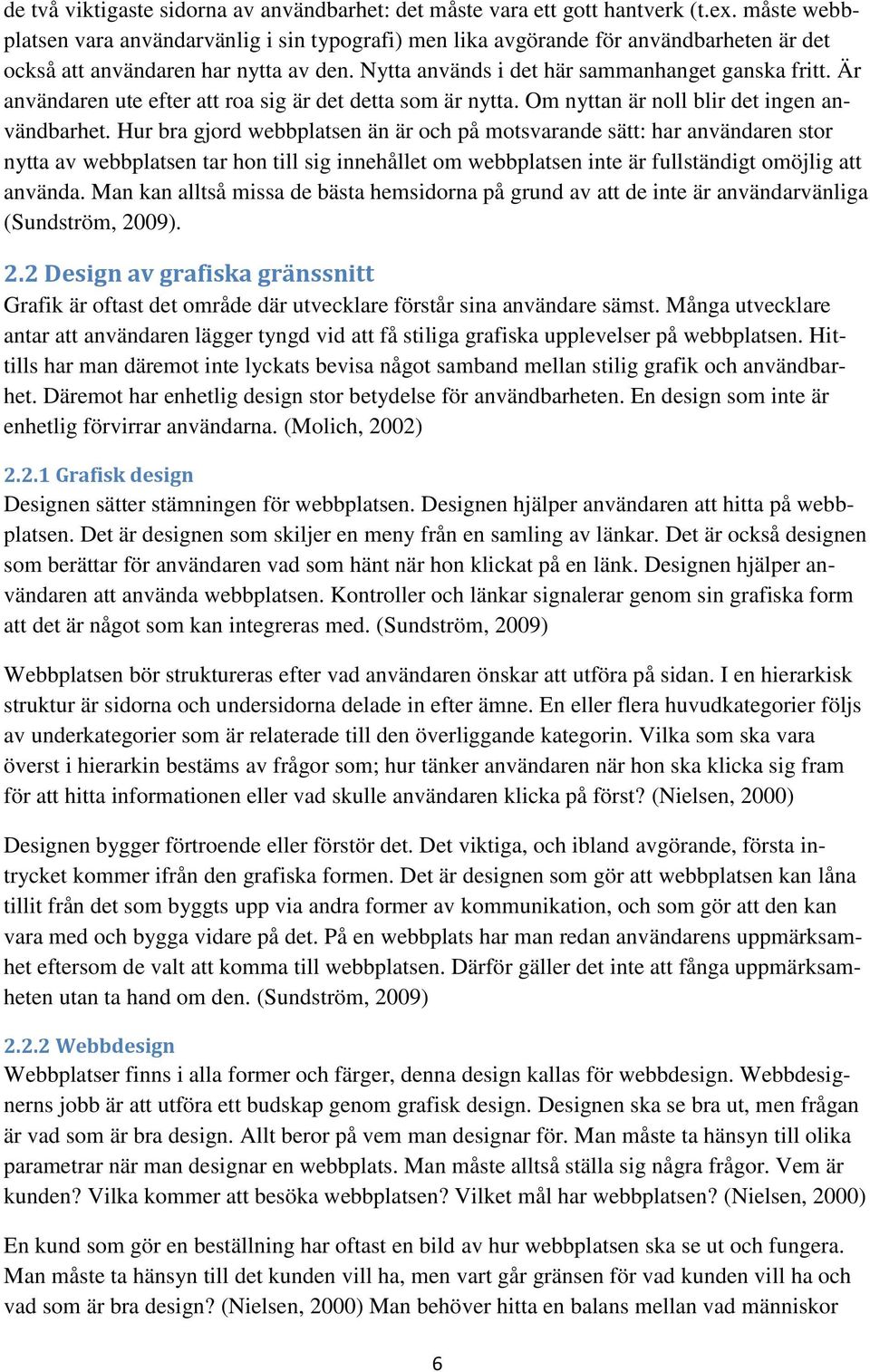 de två viktigaste sidorna av användbarhet: det måste vara ett gott hantverk (t.ex. måste webbplatsen vara användarvänlig i sin typografi) men lika avgörande för användbarheten är det också att användaren har nytta av den. Nytta används i det här sammanhanget ganska fritt. Är användaren ute efter att roa sig är det detta som är nytta. Om nyttan är noll blir det ingen användbarhet. Hur bra gjord webbplatsen än är och på motsvarande sätt: har användaren stor nytta av webbplatsen tar hon till sig innehållet om webbplatsen inte är fullständigt omöjlig att använda. Man kan alltså missa de bästa hemsidorna på grund av att de inte är användarvänliga (Sundström, 2009).

2.2 Design av grafiska gränssnitt
Grafik är oftast det område där utvecklare förstår sina användare sämst. Många utvecklare antar att användaren lägger tyngd vid att få stiliga grafiska upplevelser på webbplatsen. Hittills har man däremot inte lyckats bevisa något samband mellan stilig grafik och användbarhet. Däremot har enhetlig design stor betydelse för användbarheten. En design som inte är enhetlig förvirrar användarna. (Molich, 2002)

2.2.1 Grafisk design
Designen sätter stämningen för webbplatsen. Designen hjälper användaren att hitta på webbplatsen. Det är designen som skiljer en meny från en samling av länkar. Det är också designen som berättar för användaren vad som hänt när hon klickat på en länk. Designen hjälper användaren att använda webbplatsen. Kontroller och länkar signalerar genom sin grafiska form att det är något som kan integreras med. (Sundström, 2009)

Webbplatsen bör struktureras efter vad användaren önskar att utföra på sidan. I en hierarkisk struktur är sidorna och undersidorna delade in efter ämne. En eller flera huvudkategorier följs av underkategorier som är relaterade till den överliggande kategorin. Vilka som ska vara överst i hierarkin bestäms av frågor som; hur tänker användaren när hon ska klicka sig fram för att hitta informationen eller vad skulle användaren klicka på först? (Nielsen, 2000)

Designen bygger förtroende eller förstör det. Det viktiga, och ibland avgörande, första intrycket kommer ifrån den grafiska formen. Det är designen som gör att webbplatsen kan låna tillit från det som byggts upp via andra former av kommunikation, och som gör att den kan vara med och bygga vidare på det. På en webbplats har man redan användarens uppmärksamhet eftersom de valt att komma till webbplatsen. Därför gäller det inte att fånga uppmärksamheten utan ta hand om den. (Sundström, 2009)

2.2.2 Webbdesign
Webbplatser finns i alla former och färger, denna design kallas för webbdesign. Webbdesignerns jobb är att utföra ett budskap genom grafisk design. Designen ska se bra ut, men frågan är vad som är bra design. Allt beror på vem man designar för. Man måste ta hänsyn till olika parametrar när man designar en webbplats. Man måste alltså ställa sig några frågor. Vem är kunden? Vilka kommer att besöka webbplatsen? Vilket mål har webbplatsen? (Nielsen, 2000)

En kund som gör en beställning har oftast en bild av hur webbplatsen ska se ut och fungera. Man måste ta hänsyn till det kunden vill ha, men vart går gränsen för vad kunden vill ha och vad som är bra design? (Nielsen, 2000) Man behöver hitta en balans mellan vad människor

6